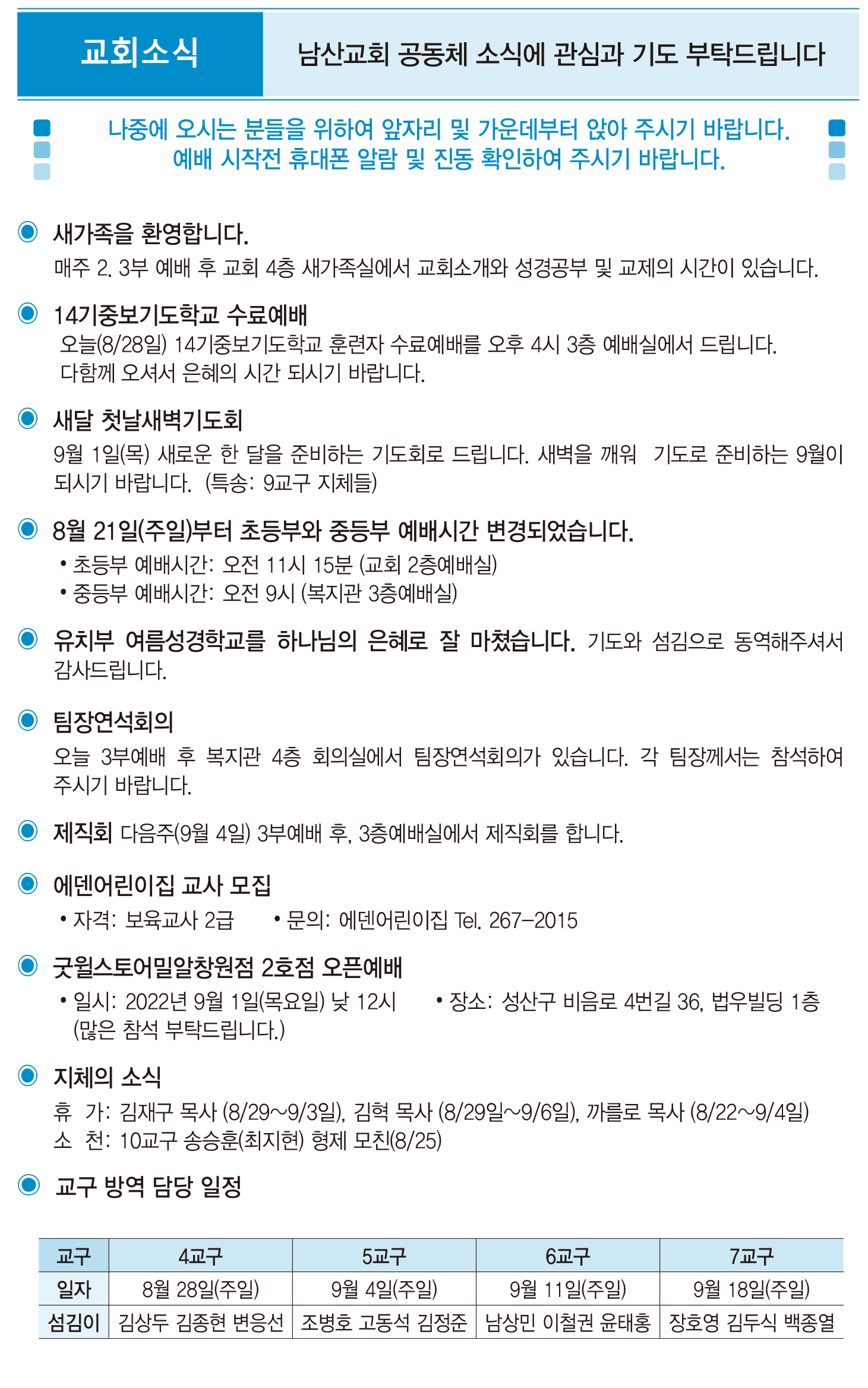 교회소식

남산교회 공동체 소식에 관심과 기도 부탁드립니다

나중에 오시는 분들을 위하여 앞자리 및 가운데부터 앉아 주시기 바랍니다.
예배 시작전 휴대폰 알람 및 진동 확인하여 주시기 바랍니다.

새가족을 환영합니다.
매주 2. 3부 예배 후 교회 4층 새가족실에서 교회소개와 성경공부 및 교제의 시간이 있습니다.

14기중보기도학교 수료예배
오늘(8/28일) 14기중보기도학교 훈련자 수료예배를 오후 4시 3층 예배실에서 드립니다. 다함께 오셔서 은혜의 시간 되시기 바랍니다.

새달 첫날새벽기도회
9월 1일(목) 새로운 한 달을 준비하는 기도회로 드립니다. 새벽을 깨워 기도로 준비하는 9월이 되시기 바랍니다. (특송: 9교구 지체들)

8월 21일(주일)부터 초등부와 중등부 예배시간 변경되었습니다.
• 초등부 예배시간: 오전 11시 15분 (교회 2층예배실)
• 중등부 예배시간: 오전 9시 (복지관 3층예배실)

유치부 여름성경학교를 하나님의 은혜로 잘 마쳤습니다. 기도와 섬김으로 동역해주셔서 감사드립니다.

팀장연석회의
오늘 3부예배 후 복지관 4층 회의실에서 팀장연석회의가 있습니다. 각 팀장께서는 참석하여 주시기 바랍니다.

제직회 다음주(9월 4일) 3부예배 후, 3층예배실에서 제직회를 합니다.

에덴어린이집 교사 모집
• 자격: 보육교사 2급 • 문의: 에덴어린이집 Tel. 267-2015

굿윌스토어밀알창원점 2호점 오픈예배
• 일시: 2022년 9월 1일(목요일) 낮 12시 • 장소: 성산구 비음로 4번길 36, 법우빌딩 1층
(많은 참석 부탁드립니다.)

지체의 소식
휴 가: 김재구 목사 (8/29~9/3일), 김혁 목사 (8/29일~9/6일), 까를로 목사 (8/22~9/4일)
소 천: 10교구 송승훈(최지현) 형제 모친(8/25)

교구 방역 담당 일정

| 교구 | 4교구 | 5교구 | 6교구 | 7교구 |
|---|---|---|---|---|
| 일자 | 8월 28일(주일) | 9월 4일(주일) | 9월 11일(주일) | 9월 18일(주일) |
| 섬김이 | 김상두 김종현 변응선 | 조병호 고동석 김정준 | 남상민 이철권 윤태홍 | 장호영 김두식 백종열 |